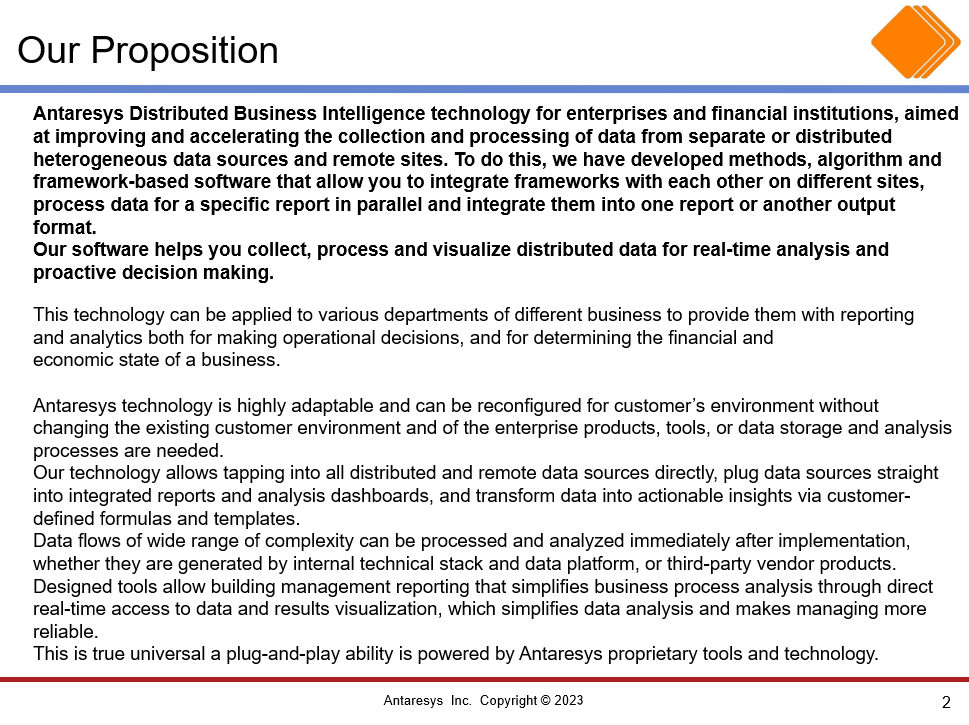 Our Proposition

Antaresys Distributed Business Intelligence technology for enterprises and financial institutions, aimed at improving and accelerating the collection and processing of data from separate or distributed heterogeneous data sources and remote sites. To do this, we have developed methods, algorithm and framework-based software that allow you to integrate frameworks with each other on different sites, process data for a specific report in parallel and integrate them into one report or another output format.
Our software helps you collect, process and visualize distributed data for real-time analysis and proactive decision making.

This technology can be applied to various departments of different business to provide them with reporting and analytics both for making operational decisions, and for determining the financial and economic state of a business.

Antaresys technology is highly adaptable and can be reconfigured for customer's environment without changing the existing customer environment and of the enterprise products, tools, or data storage and analysis processes are needed.
Our technology allows tapping into all distributed and remote data sources directly, plug data sources straight into integrated reports and analysis dashboards, and transform data into actionable insights via customer-defined formulas and templates.
Data flows of wide range of complexity can be processed and analyzed immediately after implementation, whether they are generated by internal technical stack and data platform, or third-party vendor products.
Designed tools allow building management reporting that simplifies business process analysis through direct real-time access to data and results visualization, which simplifies data analysis and makes managing more reliable.
This is true universal a plug-and-play ability is powered by Antaresys proprietary tools and technology.

Antaresys Inc. Copyright © 2023

2